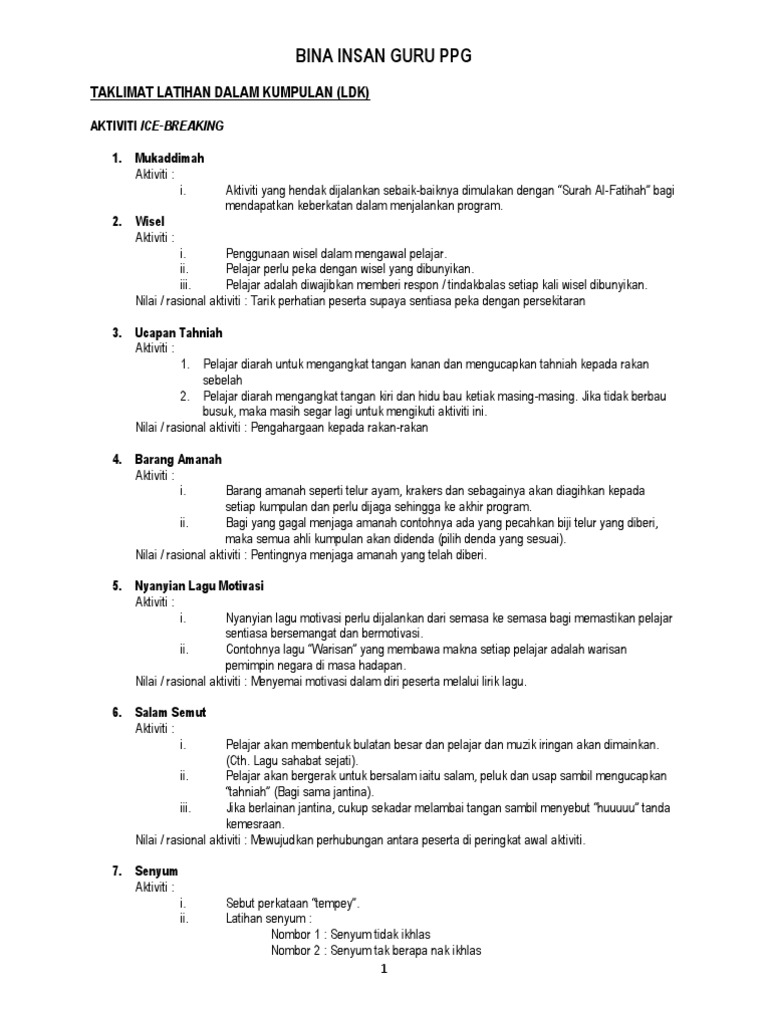 BINA INSAN GURU PPG

TAKLIMAT LATIHAN DALAM KUMPULAN (LDK)

AKTIVITI ICE-BREAKING

1. Mukaddimah
Aktiviti :
i. Aktiviti yang hendak dijalankan sebaik-baiknya dimulakan dengan "Surah Al-Fatihah" bagi mendapatkan keberkatan dalam menjalankan program.

2. Wisel
Aktiviti :
i. Penggunaan wisel dalam mengawal pelajar.
ii. Pelajar perlu peka dengan wisel yang dibunyikan.
iii. Pelajar adalah diwajibkan memberi respon / tindakbalas setiap kali wisel dibunyikan.
Nilai / rasional aktiviti : Tarik perhatian peserta supaya sentiasa peka dengan persekitaran

3. Ucapan Tahniah
Aktiviti :
1. Pelajar diarah untuk mengangkat tangan kanan dan mengucapkan tahniah kepada rakan sebelah
2. Pelajar diarah mengangkat tangan kiri dan hidu bau ketiak masing-masing. Jika tidak berbau busuk, maka masih segar lagi untuk mengikuti aktiviti ini.
Nilai / rasional aktiviti : Pengahargaan kepada rakan-rakan

4. Barang Amanah
Aktiviti :
i. Barang amanah seperti telur ayam, krakers dan sebagainya akan diagihkan kepada setiap kumpulan dan perlu dijaga sehingga ke akhir program.
ii. Bagi yang gagal menjaga amanah contohnya ada yang pecahkan biji telur yang diberi, maka semua ahli kumpulan akan didenda (pilih denda yang sesuai).
Nilai / rasional aktiviti : Pentingnya menjaga amanah yang telah diberi.

5. Nyanyian Lagu Motivasi
Aktiviti :
i. Nyanyian lagu motivasi perlu dijalankan dari semasa ke semasa bagi memastikan pelajar sentiasa bersemangat dan bermotivasi.
ii. Contohnya lagu "Warisan" yang membawa makna setiap pelajar adalah warisan pemimpin negara di masa hadapan.
Nilai / rasional aktiviti : Menyemai motivasi dalam diri peserta melalui lirik lagu.

6. Salam Semut
Aktiviti :
i. Pelajar akan membentuk bulatan besar dan pelajar dan muzik iringan akan dimainkan. (Cth. Lagu sahabat sejati).
ii. Pelajar akan bergerak untuk bersalam iaitu salam, peluk dan usap sambil mengucapkan "tahniah" (Bagi sama jantina).
iii. Jika berlainan jantina, cukup sekadar melambai tangan sambil menyebut "huuuuu" tanda kemesraan.
Nilai / rasional aktiviti : Mewujudkan perhubungan antara peserta di peringkat awal aktiviti.

7. Senyum
Aktiviti :
i. Sebut perkataan "tempey".
ii. Latihan senyum :
Nombor 1 : Senyum tidak ikhlas
Nombor 2 : Senyum tak berapa nak ikhlas

1